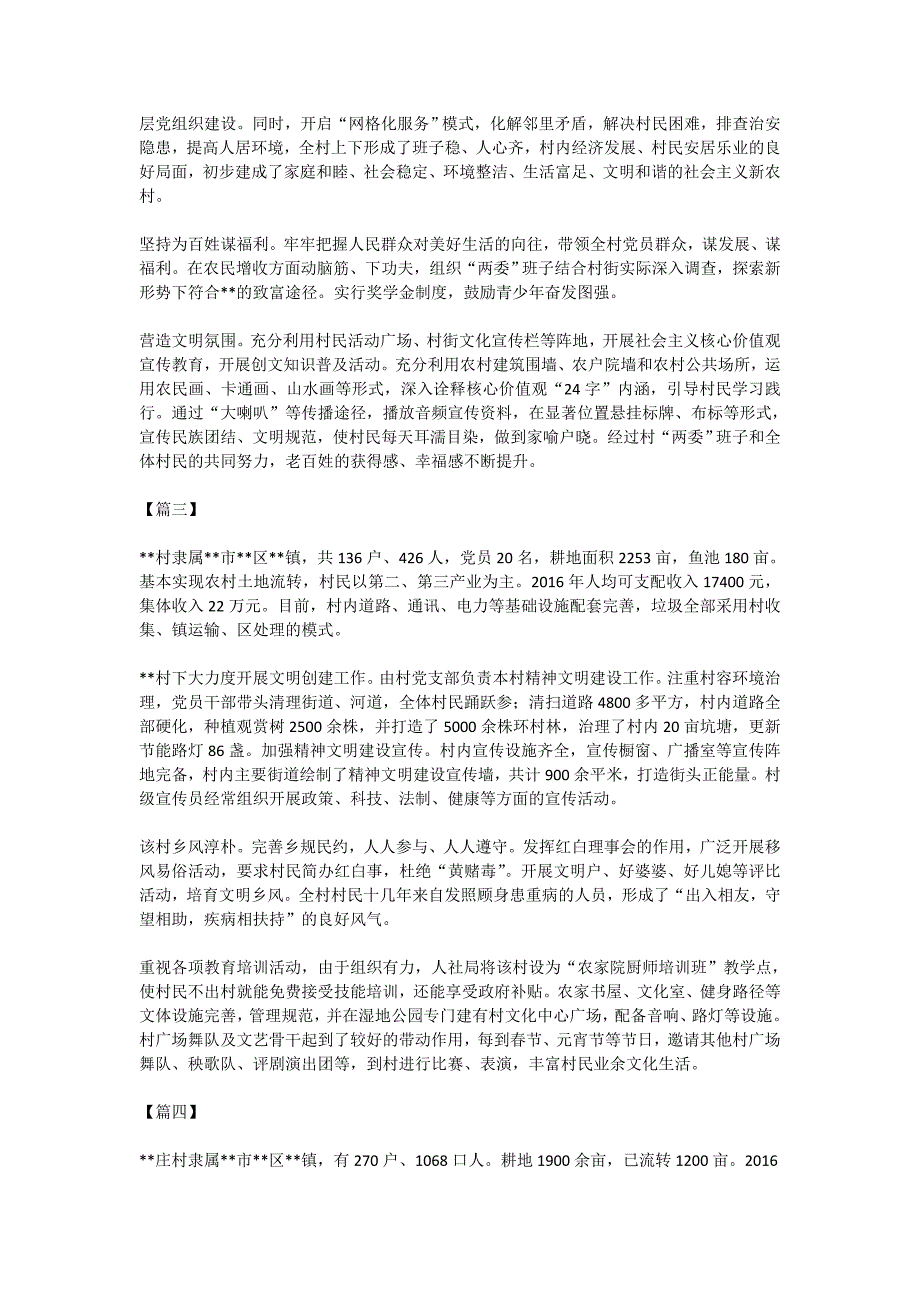 层党组织建设。同时，开启“网格化服务”模式，化解邻里矛盾，解决村民困难，排查治安隐患，提高人居环境，全村上下形成了班子稳、人心齐，村内经济发展、村民安居乐业的良好局面，初步建成了家庭和睦、社会稳定、环境整洁、生活富足、文明和谐的社会主义新农村。

坚持为百姓谋福利。牢牢把握人民群众对美好生活的向往，带领全村党员群众，谋发展、谋福利。在农民增收方面动脑筋、下功夫，组织“两委”班子结合村街实际深入调查，探索新形势下符合**的致富途径。实行奖学金制度，鼓励青少年奋发图强。

营造文明氛围。充分利用村民活动广场、村街文化宣传栏等阵地，开展社会主义核心价值观宣传教育，开展创文知识普及活动。充分利用农村建筑围墙、农户院墙和农村公共场所，运用农民画、卡通画、山水画等形式，深入诠释核心价值观“24字”内涵，引导村民学习践行。通过“大喇叭”等传播途径，播放音频宣传资料，在显著位置悬挂标牌、布标等形式，宣传民族团结、文明规范，使村民每天耳濡目染，做到家喻户晓。经过村“两委”班子和全体村民的共同努力，老百姓的获得感、幸福感不断提升。

【篇三】

**村隶属**市**区**镇，共136户、426人，党员20名，耕地面积2253亩，鱼池180亩。基本实现农村土地流转，村民以第二、第三产业为主。2016年人均可支配收入17400元，集体收入22万元。目前，村内道路、通讯、电力等基础设施配套完善，垃圾全部采用村收集、镇运输、区处理的模式。

**村下大力度开展文明创建工作。由村党支部负责本村精神文明建设工作。注重村容环境治理，党员干部带头清理街道、河道，全体村民踊跃参；清扫道路4800多平方，村内道路全部硬化，种植观赏树2500余株，并打造了5000余株环村林，治理了村内20亩坑塘，更新节能路灯86盏。加强精神文明建设宣传。村内宣传设施齐全，宣传橱窗、广播室等宣传阵地完备，村内主要街道绘制了精神文明建设宣传墙，共计900余平米，打造街头正能量。村级宣传员经常组织开展政策、科技、法制、健康等方面的宣传活动。

该村乡风淳朴。完善乡规民约，人人参与、人人遵守。发挥红白理事会的作用，广泛开展移风易俗活动，要求村民简办红白事，杜绝“黄赌毒”。开展文明户、好婆婆、好儿媳等评比活动，培育文明乡风。全村村民十几年来自发照顾身患重病的人员，形成了“出入相友，守望相助，疾病相扶持”的良好风气。

重视各项教育培训活动，由于组织有力，人社局将该村设为“农家院厨师培训班”教学点，使村民不出村就能免费接受技能培训，还能享受政府补贴。农家书屋、文化室、健身路径等文体设施完善，管理规范，并在湿地公园专门建有村文化中心广场，配备音响、路灯等设施。村广场舞队及文艺骨干起到了较好的带动作用，每到春节、元宵节等节日，邀请其他村广场舞队、秧歌队、评剧演出团等，到村进行比赛、表演，丰富村民业余文化生活。

【篇四】

**庄村隶属**市**区**镇，有270户、1068口人。耕地1900余亩，已流转1200亩。2016